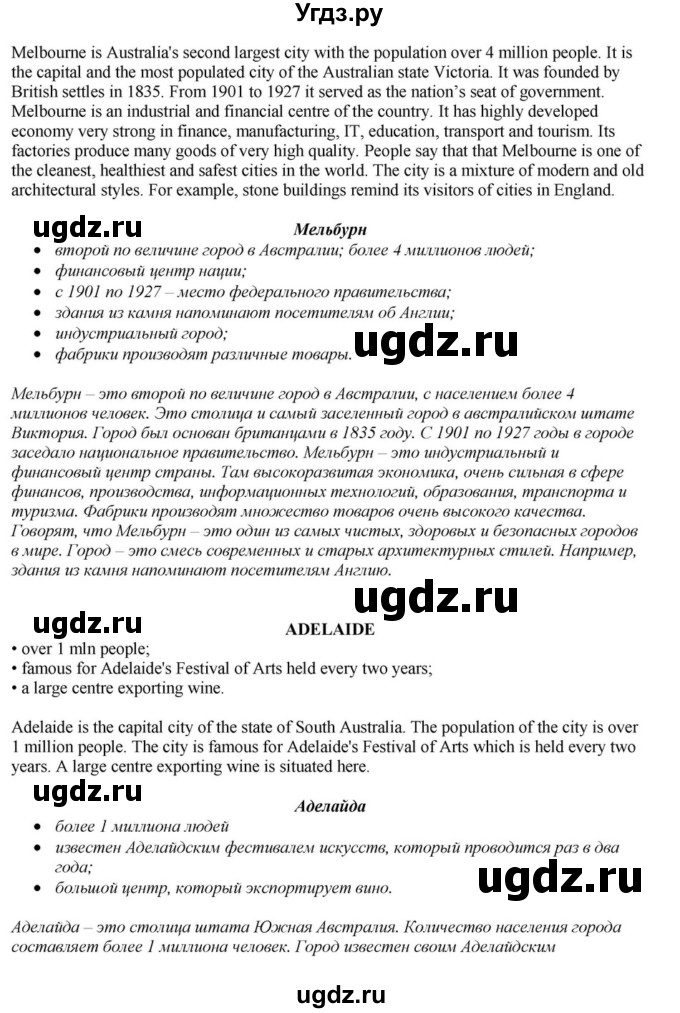 Угдз.ру

Melbourne is Australia's second largest city with the population over 4 million people. It is the capital and the most populated city of the Australian state Victoria. It was founded by British settles in 1835. From 1901 to 1927 it served as the nation's seat of government. Melbourne is an industrial and financial centre of the country. It has highly developed economy very strong in finance, manufacturing, IT, education, transport and tourism. Its factories produce many goods of very high quality. People say that that Melbourne is one of the cleanest, healthiest and safest cities in the world. The city is a mixture of modern and old architectural styles. For example, stone buildings remind its visitors of cities in England.

ugdz.ru

Мельбурн

• второй по величине город в Австралии; более 4 миллионов людей;
• финансовый центр нации;
• с 1901 по 1927 – место федерального правительства;
• здания из камня напоминают посетителям об Англии;
• индустриальный город;
• фабрики производят различные товары.

ugdz.ru

Мельбурн – это второй по величине город в Австралии, с населением более 4 миллионов человек. Это столица и самый заселенный город в австралийском штате Виктория. Город был основан британцами в 1835 году. С 1901 по 1927 годы в городе заседало национальное правительство. Мельбурн – это индустриальный и финансовый центр страны. Там высокоразвитая экономика, очень сильная в сфере финансов, производства, информационных технологий, образования, транспорта и туризма. Фабрики производят множество товаров очень высокого качества. Говорят, что Мельбурн – это один из самых чистых, здоровых и безопасных городов в мире. Город – это смесь современных и старых архитектурных стилей. Например, здания из камня напоминают посетителям Англию.

ugdz.ru

ugdz.ru

ADELAIDE

• over 1 mln people;
• famous for Adelaide's Festival of Arts held every two years;
• a large centre exporting wine.

Adelaide is the capital city of the state of South Australia. The population of the city is over 1 million people. The city is famous for Adelaide's Festival of Arts which is held every two years. A large centre exporting wine is situated here.

ugdz.ru

Аделайда

• более 1 миллиона людей
• известен Аделайдским фестивалем искусств, который проводится раз в два года;
• большой центр, который экспортирует вино.

ugdz.ru

Аделайда – это столица штата Южная Австралия. Количество населения города составляет более 1 миллиона человек. Город известен своим Аделайдским

ugdz.ru